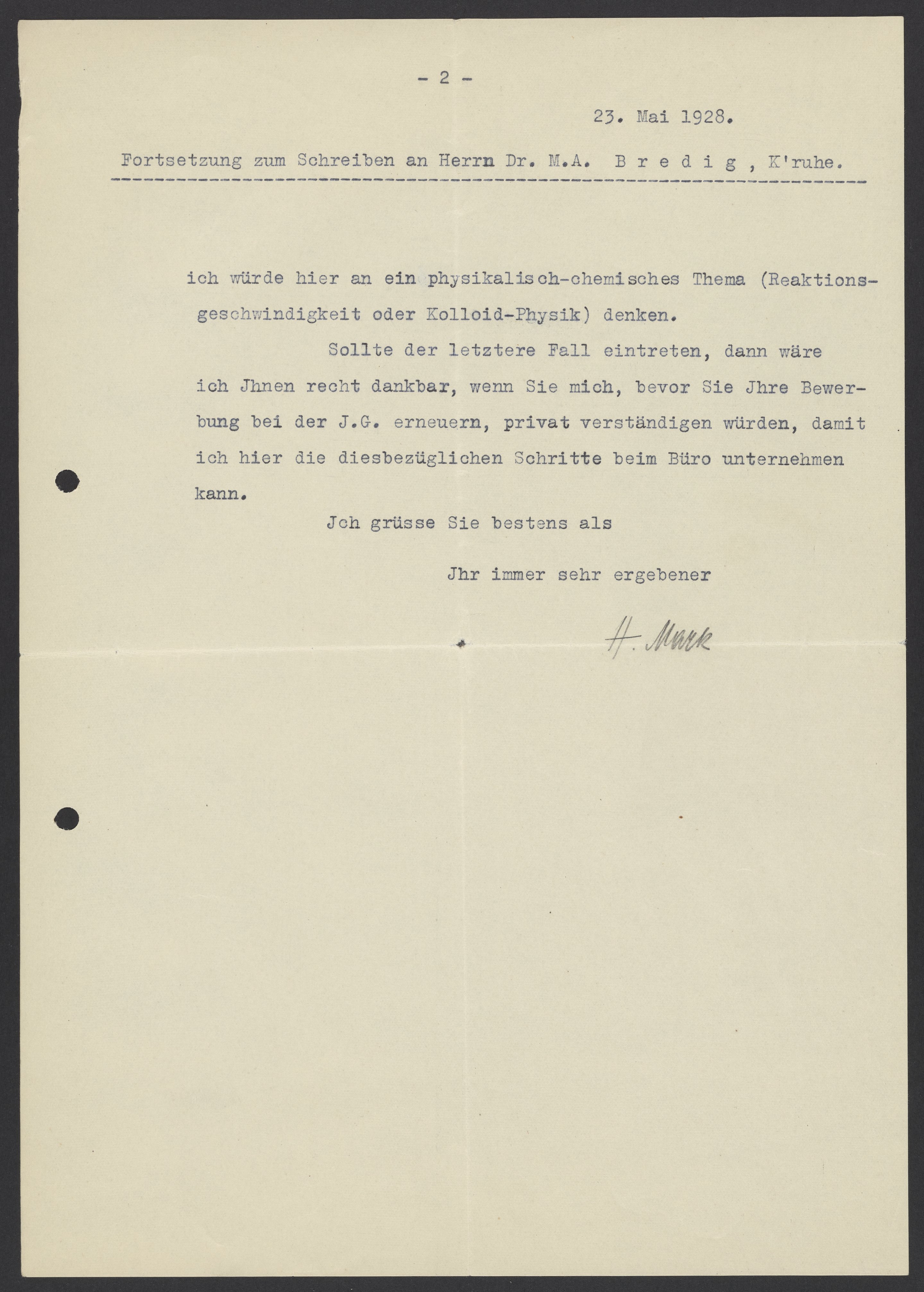 - 2 -

23. Mai 1928.

Fortsetzung zum Schreiben an Herrn Dr. M.A. B r e d i g , K'ruhe.

ich würde hier an ein physikalisch-chemisches Thema (Reaktionsgeschwindigkeit oder Kolloid-Physik) denken.

Sollte der letztere Fall eintreten, dann wäre ich Jhnen recht dankbar, wenn Sie mich, bevor Sie Jhre Bewerbung bei der J.G. erneuern, privat verständigen würden, damit ich hier die diesbezüglichen Schritte beim Büro unternehmen kann.

Jch grüsse Sie bestens als

Jhr immer sehr ergebener

H. Mark